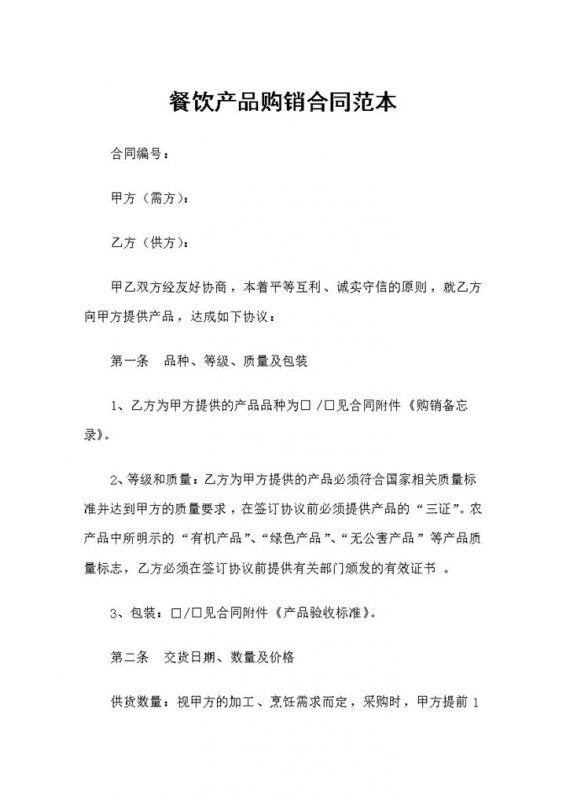 餐饮产品购销合同范本

合同编号：

甲方（需方）：

乙方（供方）：

甲乙双方经友好协商，本着平等互利、诚实守信的原则，就乙方向甲方提供产品，达成如下协议：

第一条　品种、等级、质量及包装

1、乙方为甲方提供的产品品种为□ /□见合同附件《购销备忘录》。

2、等级和质量：乙方为甲方提供的产品必须符合国家相关质量标准并达到甲方的质量要求，在签订协议前必须提供产品的“三证”。农产品中所明示的“有机产品”、“绿色产品”、“无公害产品”等产品质量标志，乙方必须在签订协议前提供有关部门颁发的有效证书 。

3、包装：□/□见合同附件《产品验收标准》。

第二条　交货日期、数量及价格

供货数量：视甲方的加工、烹饪需求而定，采购时，甲方提前 1